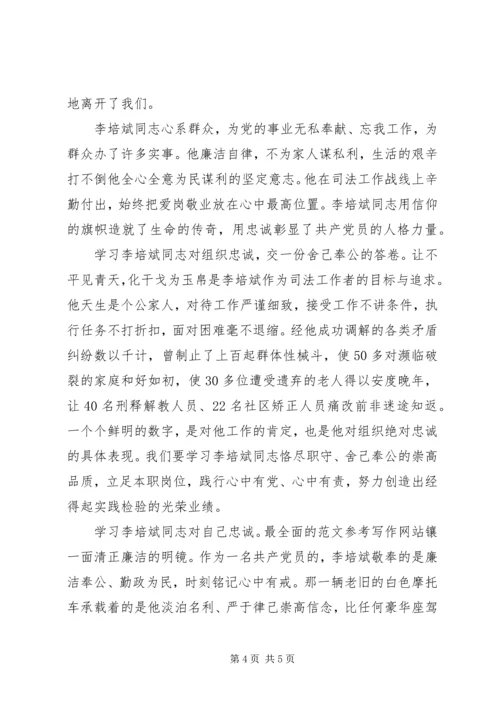 地离开了我们。

李培斌同志心系群众，为党的事业无私奉献、忘我工作，为群众办了许多实事。他廉洁自律，不为家人谋私利，生活的艰辛打不倒他全心全意为民谋利的坚定意志。他在司法工作战线上辛勤付出，始终把爱岗敬业放在心中最高位置。李培斌同志用信仰的旗帜造就了生命的传奇，用忠诚彰显了共产党员的人格力量。

学习李培斌同志对组织忠诚，交一份舍己奉公的答卷。让不平见青天，化干戈为玉帛是李培斌作为司法工作者的目标与追求。他天生是个公家人，对待工作严谨细致，接受工作不讲条件，执行任务不打折扣，面对困难毫不退缩。经他成功调解的各类矛盾纠纷数以千计，曾制止了上百起群体性械斗，使50多对濒临破裂的家庭和好如初，使30多位遭受遗弃的老人得以安度晚年，让40名刑释解教人员、22名社区矫正人员痛改前非迷途知返。一个个鲜明的数字，是对他工作的肯定，也是他对组织绝对忠诚的具体表现。我们要学习李培斌同志恪尽职守、舍己奉公的崇高品质，立足本职岗位，践行心中有党、心中有责，努力创造出经得起实践检验的光荣业绩。

学习李培斌同志对自己忠诚。最全面的范文参考写作网站镶一面清正廉洁的明镜。作为一名共产党员的，李培斌敬奉的是廉洁奉公、勤政为民，时刻铭记心中有戒。那一辆老旧的白色摩托车承载着的是他淡泊名利、严于律己崇高信念，比任何豪华座驾

第4页 共5页